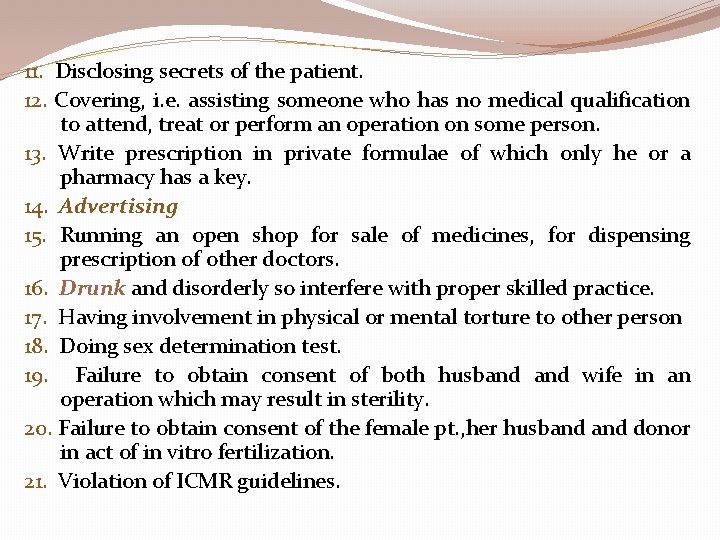 11. Disclosing secrets of the patient.

12. Covering, i.e. assisting someone who has no medical qualification to attend, treat or perform an operation on some person.

13. Write prescription in private formulae of which only he or a pharmacy has a key.

14. Advertising

15. Running an open shop for sale of medicines, for dispensing prescription of other doctors.

16. Drunk and disorderly so interfere with proper skilled practice.

17. Having involvement in physical or mental torture to other person

18. Doing sex determination test.

19. Failure to obtain consent of both husband and wife in an operation which may result in sterility.

20. Failure to obtain consent of the female pt.,her husband and donor in act of in vitro fertilization.

21. Violation of ICMR guidelines.